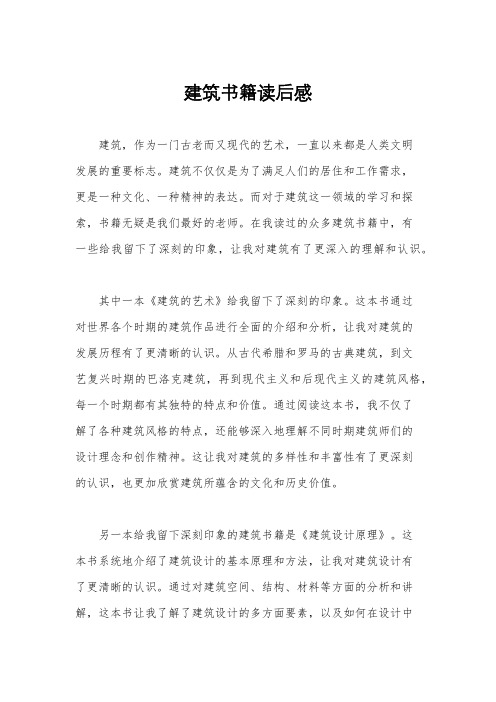 建筑书籍读后感

建筑，作为一门古老而又现代的艺术，一直以来都是人类文明发展的重要标志。建筑不仅仅是为了满足人们的居住和工作需求，更是一种文化、一种精神的表达。而对于建筑这一领域的学习和探索，书籍无疑是我们最好的老师。在我读过的众多建筑书籍中，有一些给我留下了深刻的印象，让我对建筑有了更深入的理解和认识。

其中一本《建筑的艺术》给我留下了深刻的印象。这本书通过对世界各个时期的建筑作品进行全面的介绍和分析，让我对建筑的发展历程有了更清晰的认识。从古代希腊和罗马的古典建筑，到文艺复兴时期的巴洛克建筑，再到现代主义和后现代主义的建筑风格，每一个时期都有其独特的特点和价值。通过阅读这本书，我不仅了解了各种建筑风格的特点，还能够深入地理解不同时期建筑师们的设计理念和创作精神。这让我对建筑的多样性和丰富性有了更深刻的认识，也更加欣赏建筑所蕴含的文化和历史价值。

另一本给我留下深刻印象的建筑书籍是《建筑设计原理》。这本书系统地介绍了建筑设计的基本原理和方法，让我对建筑设计有了更清晰的认识。通过对建筑空间、结构、材料等方面的分析和讲解，这本书让我了解了建筑设计的多方面要素，以及如何在设计中